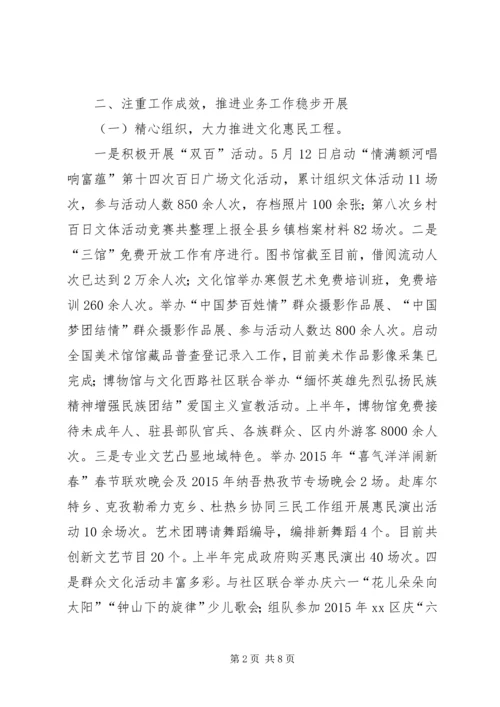 二、注重工作成效，推进业务工作稳步开展

（一）精心组织，大力推进文化惠民工程。

一是积极开展“双百”活动。5月12日启动“情满额河唱响富蕴”第十四次百日广场文化活动，累计组织文体活动11场次，参与活动人数850余人次，存档照片100余张；第八次乡村百日文体活动竞赛共整理上报全县乡镇档案材料82场次。二是“三馆”免费开放工作有序进行。图书馆截至目前，借阅流动人次已达到2万余人次；文化馆举办寒假艺术免费培训班，免费培训260余人次。举办“中国梦百姓情”群众摄影作品展、“中国梦团结情”群众摄影作品展、参与活动人数达800余人次。启动全国美术馆馆藏品普查登记录入工作，目前美术作品影像采集已完成；博物馆与文化西路社区联合举办“缅怀英雄先烈弘扬民族精神增强民族团结”爱国主义宣教活动。上半年，博物馆免费接待未成年人、驻县部队官兵、各族群众、区内外游客8000余人次。三是专业文艺凸显地域特色。举办2015年“喜气洋洋闹新春”春节联欢晚会及2015年纳吾热孜节专场晚会2场。赴库尔特乡、克孜勒希力克乡、杜热乡协同三民工作组开展惠民演出活动10余场次。艺术团聘请舞蹈编导，编排新舞蹈4个。目前共创新文艺节目20个。上半年完成政府购买惠民演出40场次。四是群众文化活动丰富多彩。与社区联合举办庆六一“花儿朵朵向太阳”“钟山下的旋律”少儿歌会；组队参加2015年xx区庆“六

第2页 共8页